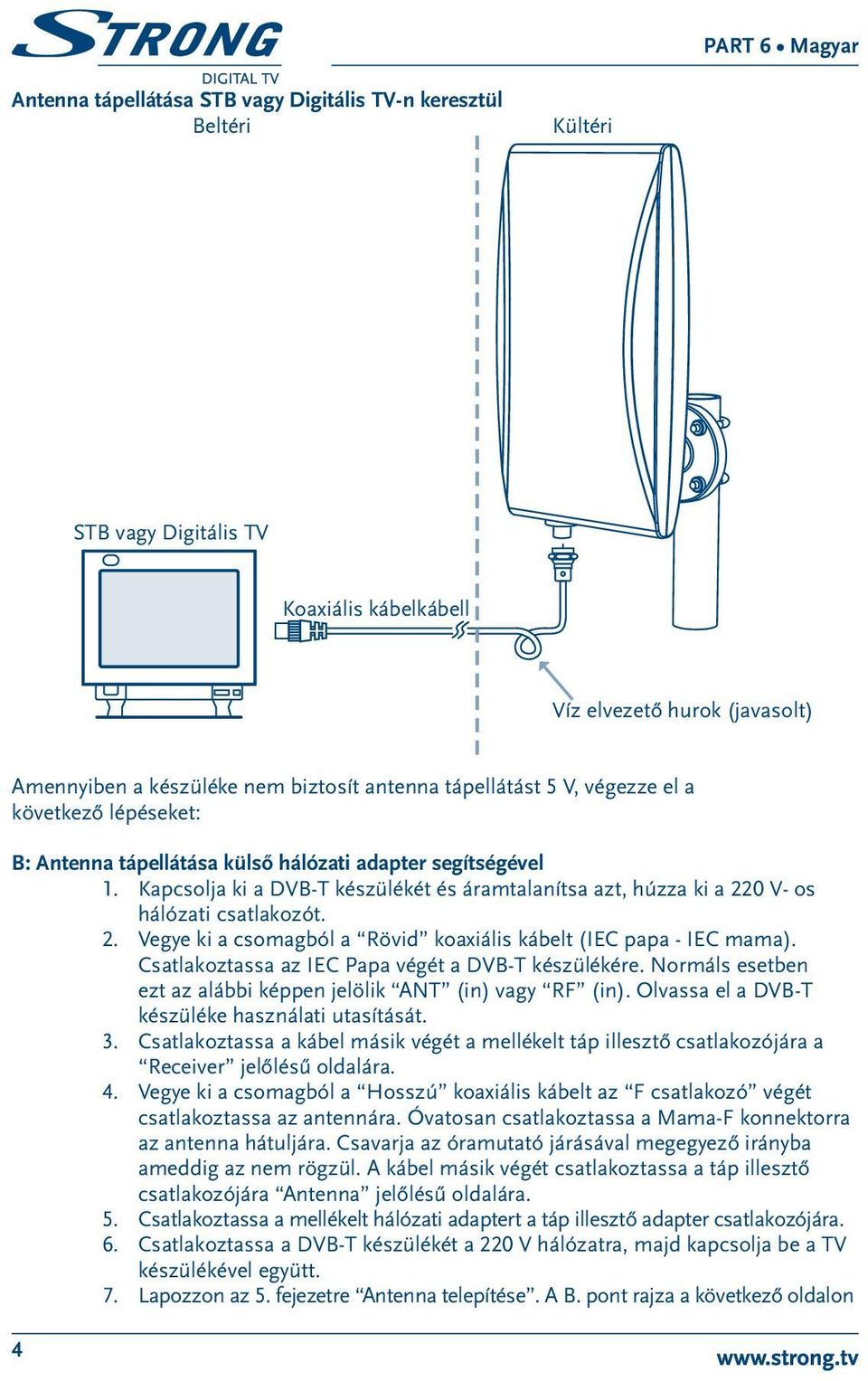 STRONG
DIGITAL TV

PART 6 • Magyar

Antenna tápellátása STB vagy Digitális TV-n keresztül

Beltéri

Kültéri

STB vagy Digitális TV

Koaxiális kábelkábell

Víz elvezető hurok (javasolt)

Amennyiben a készüléke nem biztosít antenna tápellátást 5 V, végezze el a következő lépéseket:

B: Antenna tápellátása külső hálózati adapter segítségével

1. Kapcsolja ki a DVB-T készülékét és áramtalanítsa azt, húzza ki a 220 V- os hálózati csatlakozót.
2. Vegye ki a csomagból a “Rövid” koaxiális kábelt (IEC papa - IEC mama). Csatlakoztassa az IEC Papa végét a DVB-T készülékére. Normáls esetben ezt az alábbi képpen jelölik “ANT” (in) vagy “RF” (in). Olvassa el a DVB-T készüléke használati utasítását.
3. Csatlakoztassa a kábel másik végét a mellékelt táp illesztő csatlakozójára a “Receiver” jelőlésű oldalára.
4. Vegye ki a csomagból a “Hosszú” koaxiális kábelt az “F csatlakozó” végét csatlakoztassa az antennára. Óvatosan csatlakoztassa a Mama-F konnektorra az antenna hátuljára. Csavarja az óramutató járásával megegyező irányba ameddig az nem rögzül. A kábel másik végét csatlakoztassa a táp illesztő csatlakozójára “Antenna” jelőlésű oldalára.
5. Csatlakoztassa a mellékelt hálózati adaptert a táp illesztő adapter csatlakozójára.
6. Csatlakoztassa a DVB-T készülékét a 220 V hálózatra, majd kapcsolja be a TV készülékével együtt.
7. Lapozzon az 5. fejezetre “Antenna telepítése”. A B. pont rajza a következő oldalon

4

www.strong.tv